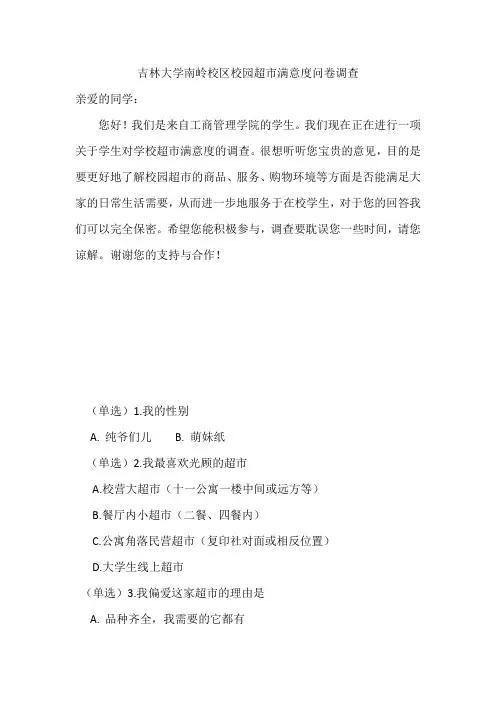 吉林大学南岭校区校园超市满意度问卷调查

亲爱的同学：

您好！我们是来自工商管理学院的学生。我们现在正在进行一项关于学生对学校超市满意度的调查。很想听听您宝贵的意见，目的是要更好地了解校园超市的商品、服务、购物环境等方面是否能满足大家的日常生活需要，从而进一步地服务于在校学生，对于您的回答我们可以完全保密。希望您能积极参与，调查要耽误您一些时间，请您谅解。谢谢您的支持与合作！

（单选）1.我的性别

A. 纯爷们儿　B. 萌妹纸

（单选）2.我最喜欢光顾的超市

A.校营大超市（十一公寓一楼中间或远方等）

B.餐厅内小超市（二餐、四餐内）

C.公寓角落民营超市（复印社对面或相反位置）

D.大学生线上超市

（单选）3.我偏爱这家超市的理由是

A. 品种齐全，我需要的它都有